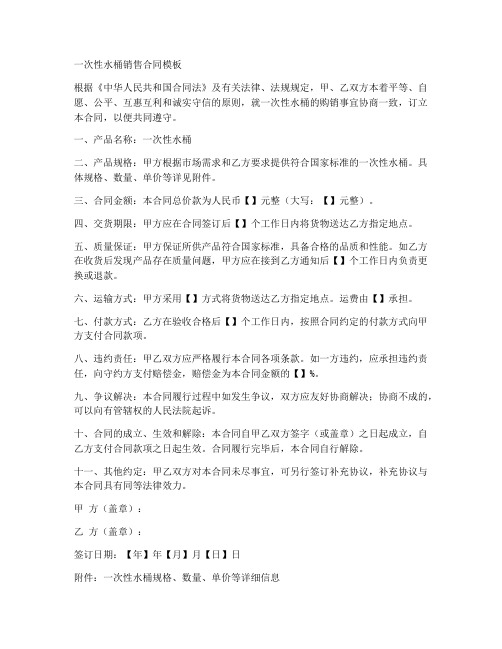 一次性水桶销售合同模板

根据《中华人民共和国合同法》及有关法律、法规规定，甲、乙双方本着平等、自愿、公平、互惠互利和诚实守信的原则，就一次性水桶的购销事宜协商一致，订立本合同，以便共同遵守。

一、产品名称：一次性水桶

二、产品规格：甲方根据市场需求和乙方要求提供符合国家标准的一次性水桶。具体规格、数量、单价等详见附件。

三、合同金额：本合同总价款为人民币【】元整（大写：【】元整）。

四、交货期限：甲方应在合同签订后【】个工作日内将货物送达乙方指定地点。

五、质量保证：甲方保证所供产品符合国家标准，具备合格的品质和性能。如乙方在收货后发现产品存在质量问题，甲方应在接到乙方通知后【】个工作日内负责更换或退款。

六、运输方式：甲方采用【】方式将货物送达乙方指定地点。运费由【】承担。

七、付款方式：乙方在验收合格后【】个工作日内，按照合同约定的付款方式向甲方支付合同款项。

八、违约责任：甲乙双方应严格履行本合同各项条款。如一方违约，应承担违约责任，向守约方支付赔偿金，赔偿金为本合同金额的【】%。

九、争议解决：本合同履行过程中如发生争议，双方应友好协商解决；协商不成的，可以向有管辖权的人民法院起诉。

十、合同的成立、生效和解除：本合同自甲乙双方签字（或盖章）之日起成立，自乙方支付合同款项之日起生效。合同履行完毕后，本合同自行解除。

十一、其他约定：甲乙双方对本合同未尽事宜，可另行签订补充协议，补充协议与本合同具有同等法律效力。

甲 方（盖章）：

乙 方（盖章）：

签订日期：【年】年【月】月【日】日

附件：一次性水桶规格、数量、单价等详细信息